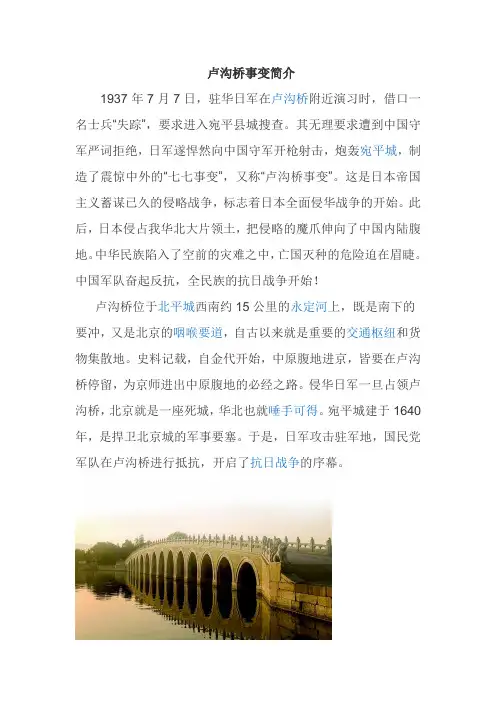 卢沟桥事变简介

1937 年 7 月 7 日，驻华日军在卢沟桥附近演习时，借口一名士兵"失踪"，要求进入宛平县城搜查。其无理要求遭到中国守军严词拒绝，日军遂悍然向中国守军开枪射击，炮轰宛平城，制造了震惊中外的"七七事变"，又称"卢沟桥事变"。这是日本帝国主义蓄谋已久的侵略战争，标志着日本全面侵华战争的开始。此后，日本侵占我华北大片领土，把侵略的魔爪伸向了中国内陆腹地。中华民族陷入了空前的灾难之中，亡国灭种的危险迫在眉睫。中国军队奋起反抗，全民族的抗日战争开始！

卢沟桥位于北平城西南约 15 公里的永定河上，既是南下的要冲，又是北京的咽喉要道，自古以来就是重要的交通枢纽和货物集散地。史料记载，自金代开始，中原腹地进京，皆要在卢沟桥停留，为京师进出中原腹地的必经之路。侵华日军一旦占领卢沟桥，北京就是一座死城，华北也就唾手可得。宛平城建于 1640 年，是捍卫北京城的军事要塞。于是，日军攻击驻军地，国民党军队在卢沟桥进行抵抗，开启了抗日战争的序幕。